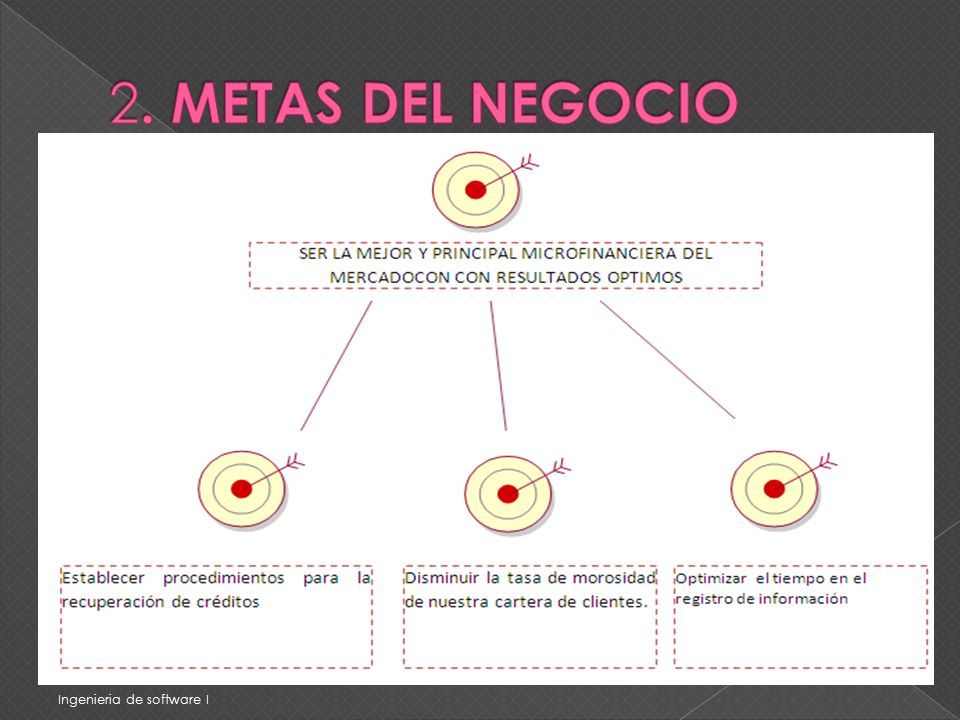 2. METAS DEL NEGOCIO

SER LA MEJOR Y PRINCIPAL MICROFINANCIERA DEL MERCADOCON CON RESULTADOS OPTIMOS

Establecer procedimientos para la recuperación de créditos

Disminuir la tasa de morosidad de nuestra cartera de clientes.

Optimizar el tiempo en el registro de información

Ingenieria de software I